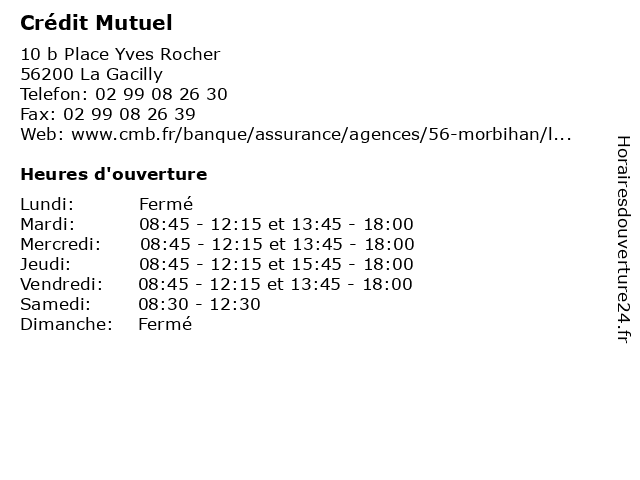 Crédit Mutuel

10 b Place Yves Rocher
56200 La Gacilly
Telefon: 02 99 08 26 30
Fax: 02 99 08 26 39
Web: www.cmb.fr/banque/assurance/agences/56-morbihan/l...

Heures d'ouverture

| | |
|---|---|
| Lundi: | Fermé |
| Mardi: | 08:45 - 12:15 et 13:45 - 18:00 |
| Mercredi: | 08:45 - 12:15 et 13:45 - 18:00 |
| Jeudi: | 08:45 - 12:15 et 15:45 - 18:00 |
| Vendredi: | 08:45 - 12:15 et 13:45 - 18:00 |
| Samedi: | 08:30 - 12:30 |
| Dimanche: | Fermé |

Horairesdouverture24.fr